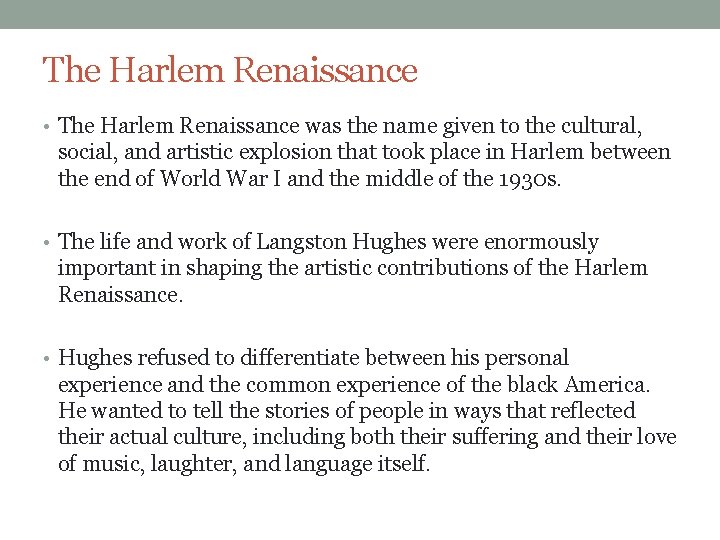 The Harlem Renaissance

• The Harlem Renaissance was the name given to the cultural, social, and artistic explosion that took place in Harlem between the end of World War I and the middle of the 1930s.

• The life and work of Langston Hughes were enormously important in shaping the artistic contributions of the Harlem Renaissance.

• Hughes refused to differentiate between his personal experience and the common experience of the black America. He wanted to tell the stories of people in ways that reflected their actual culture, including both their suffering and their love of music, laughter, and language itself.